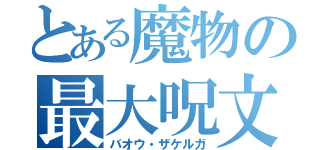 とある魔物の最大呪文
バオウ・ザケルガ